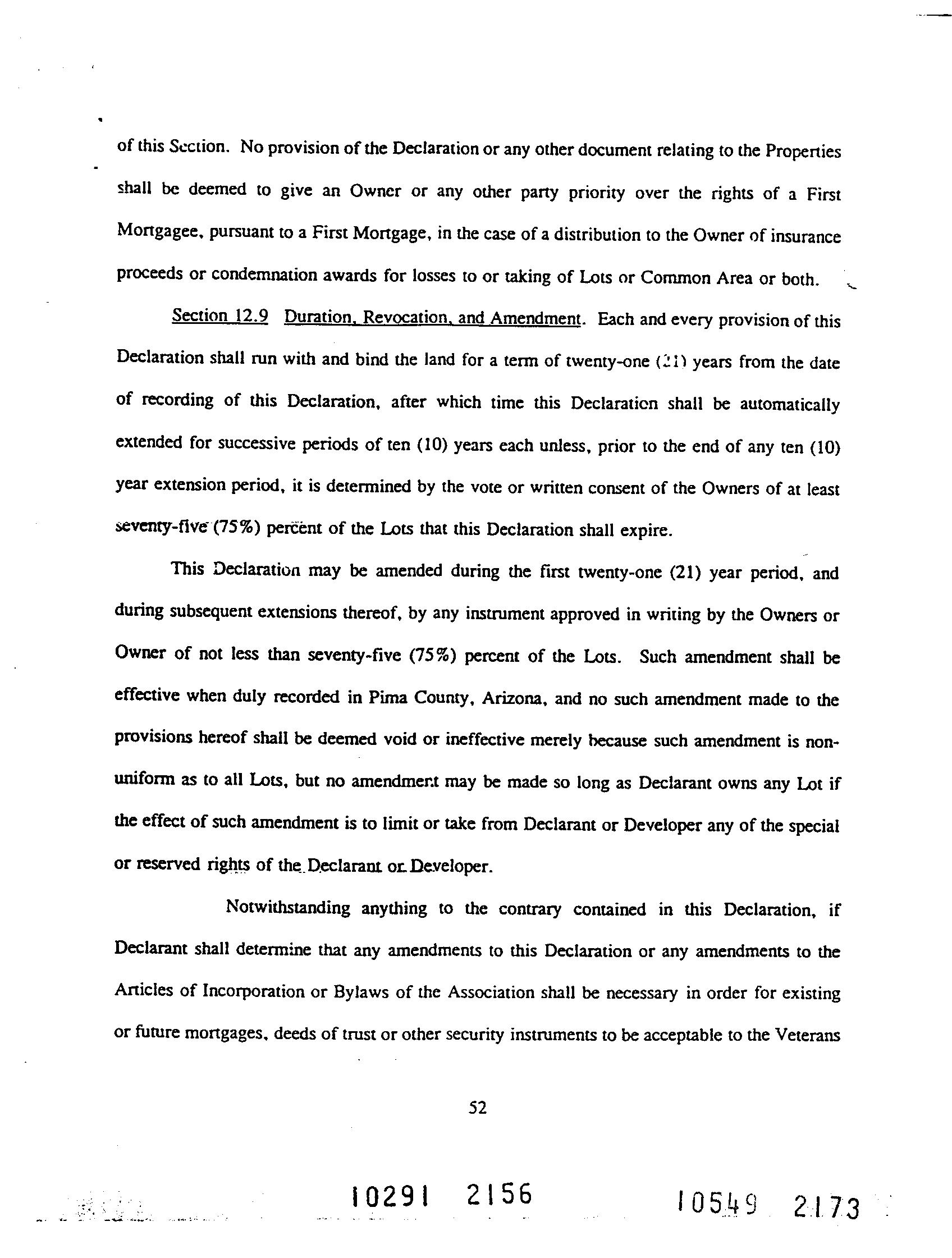 of this Section. No provision of the Declaration or any other document relating to the Properties shall be deemed to give an Owner or any other party priority over the rights of a First Mortgagee, pursuant to a First Mortgage, in the case of a distribution to the Owner of insurance proceeds or condemnation awards for losses to or taking of Lots or Common Area or both.

Section 12.9 Duration, Revocation, and Amendment. Each and every provision of this Declaration shall run with and bind the land for a term of twenty-one (21) years from the date of recording of this Declaration, after which time this Declaration shall be automatically extended for successive periods of ten (10) years each unless, prior to the end of any ten (10) year extension period, it is determined by the vote or written consent of the Owners of at least seventy-five (75%) percent of the Lots that this Declaration shall expire.

This Declaration may be amended during the first twenty-one (21) year period, and during subsequent extensions thereof, by any instrument approved in writing by the Owners or Owner of not less than seventy-five (75%) percent of the Lots. Such amendment shall be effective when duly recorded in Pima County, Arizona, and no such amendment made to the provisions hereof shall be deemed void or ineffective merely because such amendment is non-uniform as to all Lots, but no amendment may be made so long as Declarant owns any Lot if the effect of such amendment is to limit or take from Declarant or Developer any of the special or reserved rights of the Declarant or Developer.

Notwithstanding anything to the contrary contained in this Declaration, if Declarant shall determine that any amendments to this Declaration or any amendments to the Articles of Incorporation or Bylaws of the Association shall be necessary in order for existing or future mortgages, deeds of trust or other security instruments to be acceptable to the Veterans

52

10291 2156

10549 2173